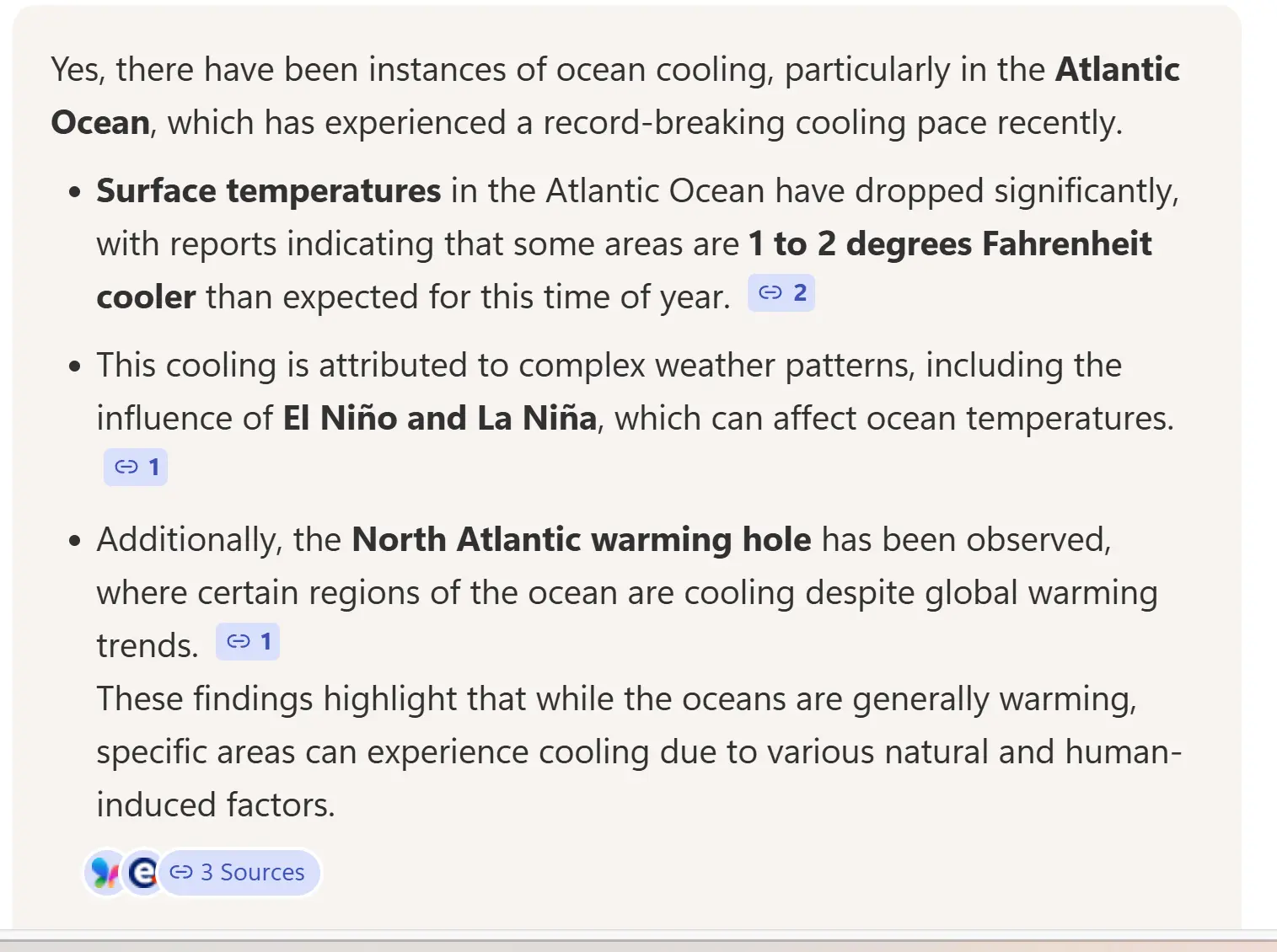 Yes, there have been instances of ocean cooling, particularly in the Atlantic Ocean, which has experienced a record-breaking cooling pace recently.

- Surface temperatures in the Atlantic Ocean have dropped significantly, with reports indicating that some areas are 1 to 2 degrees Fahrenheit cooler than expected for this time of year. 2
- This cooling is attributed to complex weather patterns, including the influence of El Niño and La Niña, which can affect ocean temperatures. 1
- Additionally, the North Atlantic warming hole has been observed, where certain regions of the ocean are cooling despite global warming trends. 1

These findings highlight that while the oceans are generally warming, specific areas can experience cooling due to various natural and human-induced factors.

3 Sources